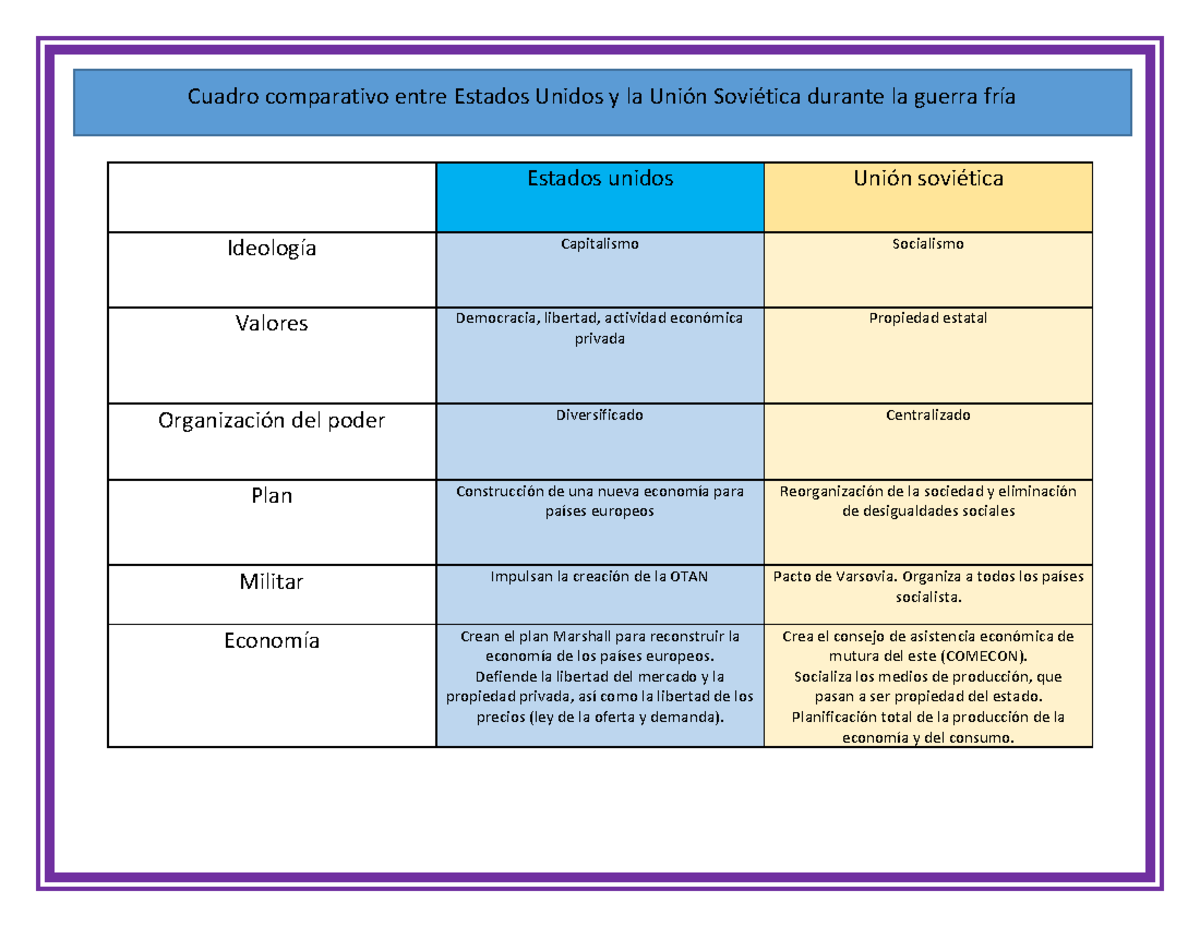 Cuadro comparativo entre Estados Unidos y la Unión Soviética durante la guerra fría

|  | Estados unidos | Unión soviética |
|---|---|---|
| Ideología | Capitalismo | Socialismo |
| Valores | Democracia, libertad, actividad económica privada | Propiedad estatal |
| Organización del poder | Diversificado | Centralizado |
| Plan | Construcción de una nueva economía para países europeos | Reorganización de la sociedad y eliminación de desigualdades sociales |
| Militar | Impulsan la creación de la OTAN | Pacto de Varsovia. Organiza a todos los países socialista. |
| Economía | Crean el plan Marshall para reconstruir la economía de los países europeos. Defiende la libertad del mercado y la propiedad privada, así como la libertad de los precios (ley de la oferta y demanda). | Crea el consejo de asistencia económica de mutura del este (COMECON). Socializa los medios de producción, que pasan a ser propiedad del estado. Planificación total de la producción de la economía y del consumo. |